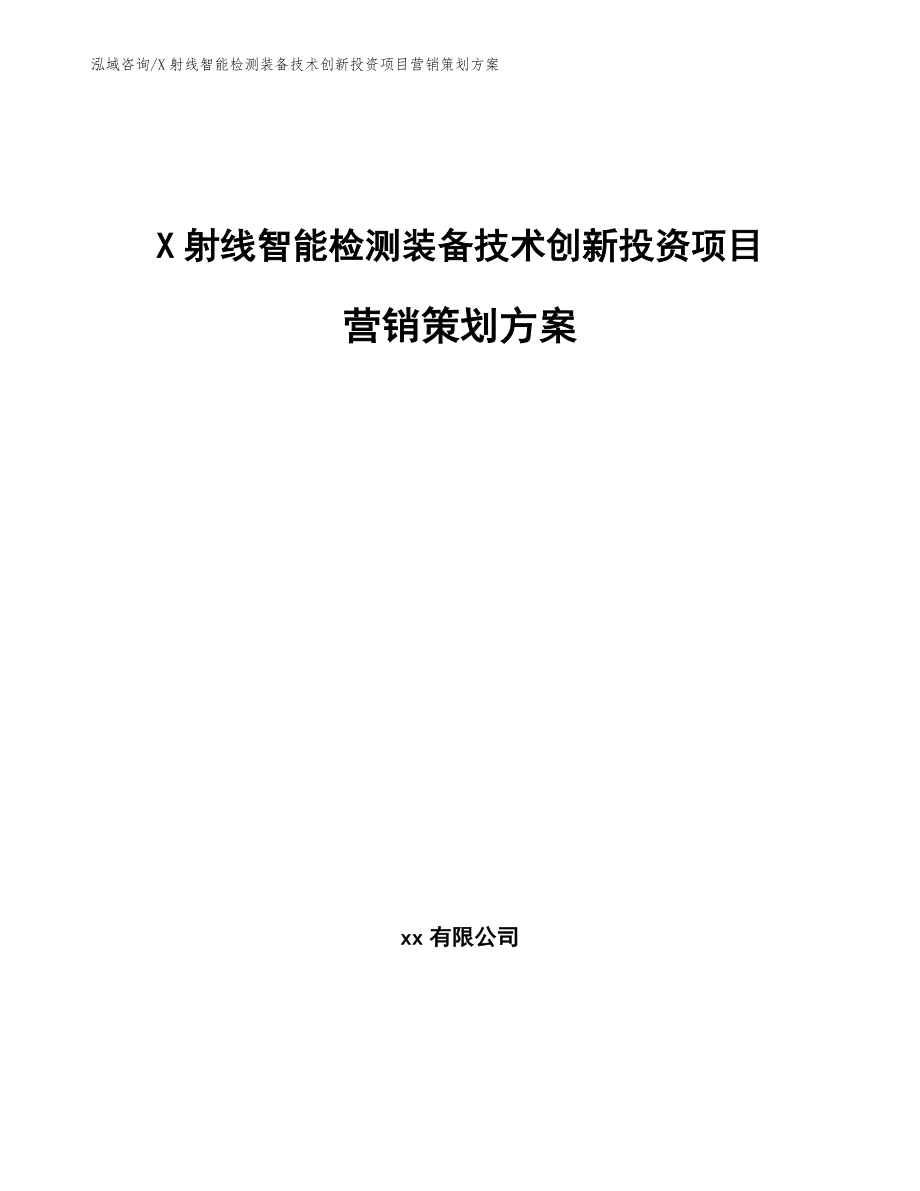 泓域咨询/X 射线智能检测装备技术创新投资项目营销策划方案

X 射线智能检测装备技术创新投资项目

营销策划方案

xx 有限公司